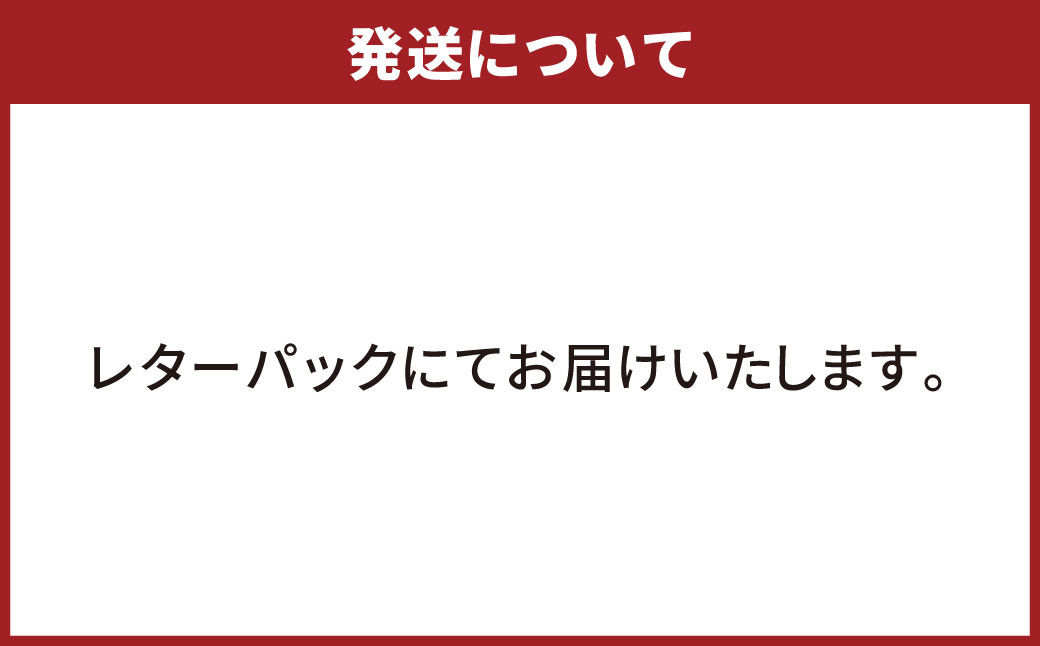 発送について

レターパックにてお届けいたします。